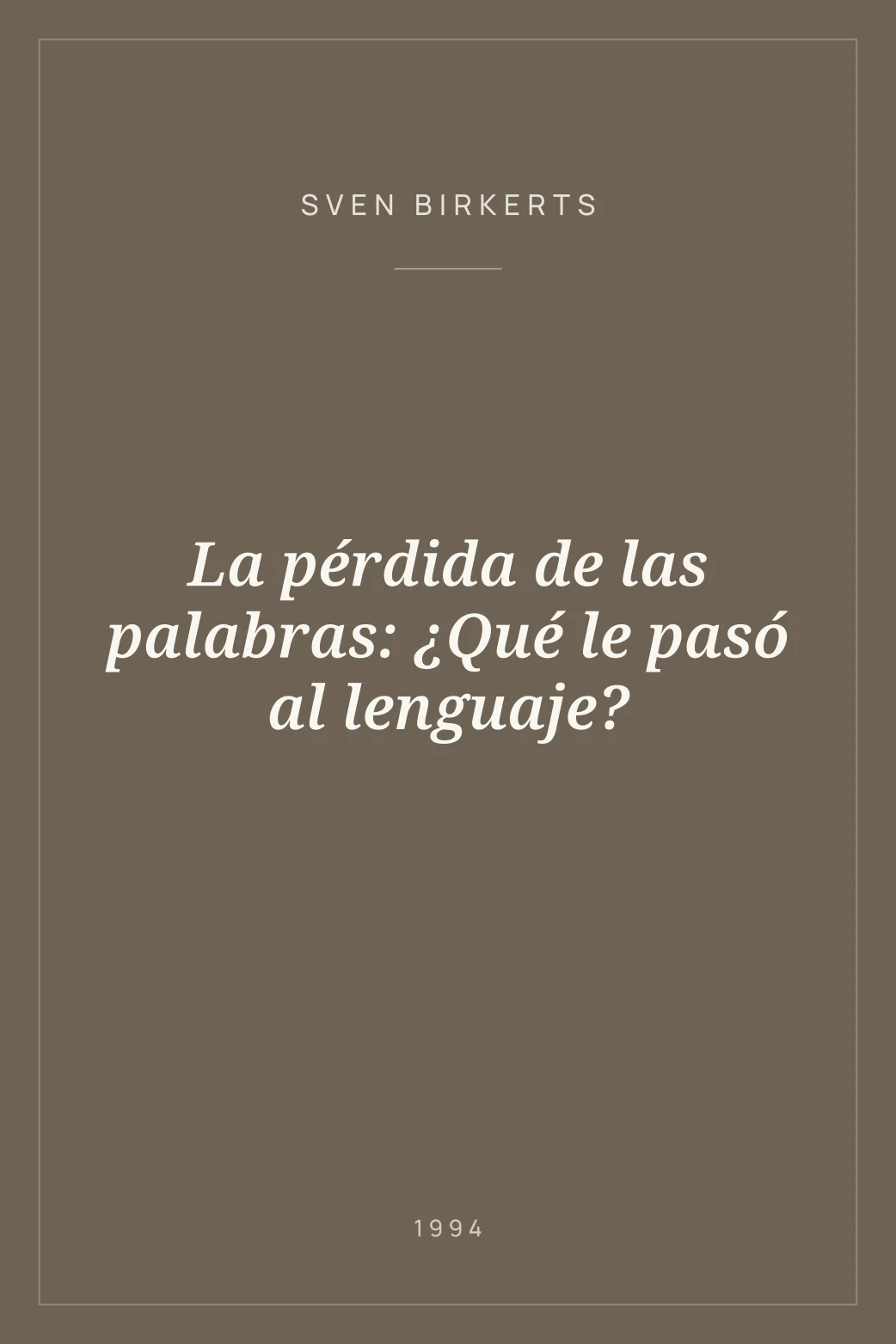 SVEN BIRKERTS

La pérdida de las palabras: ¿Qué le pasó al lenguaje?

1994